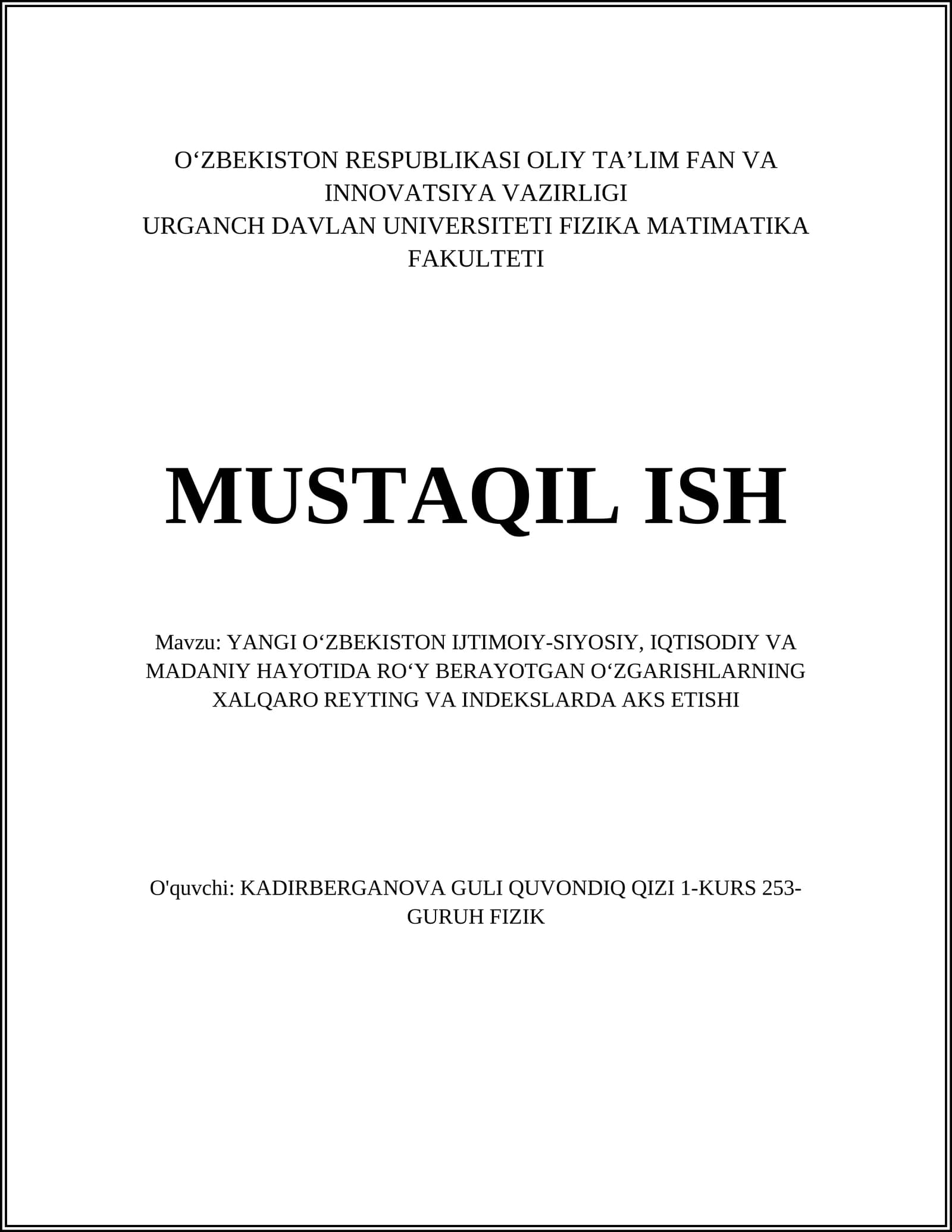 O‘ZBEKISTON RESPUBLIKASI OLIY TA’LIM FAN VA INNOVATSIYA VAZIRLIGI
URGANCH DAVLAN UNIVERSITETI FIZIKA MATIMATIKA FAKULTETI

MUSTAQIL ISH

Mavzu: YANGI O‘ZBEKISTON IJTIMOIY-SIYOSIY, IQTISODIY VA MADANIY HAYOTIDA RO‘Y BERAYOTGAN O‘ZGARISHLARNING XALQARO REYTING VA INDEKSLARDA AKS ETISHI

O'quvchi: KADIRBERGANOVA GULI QUVONDIQ QIZI 1-KURS 253-GURUH FIZIK